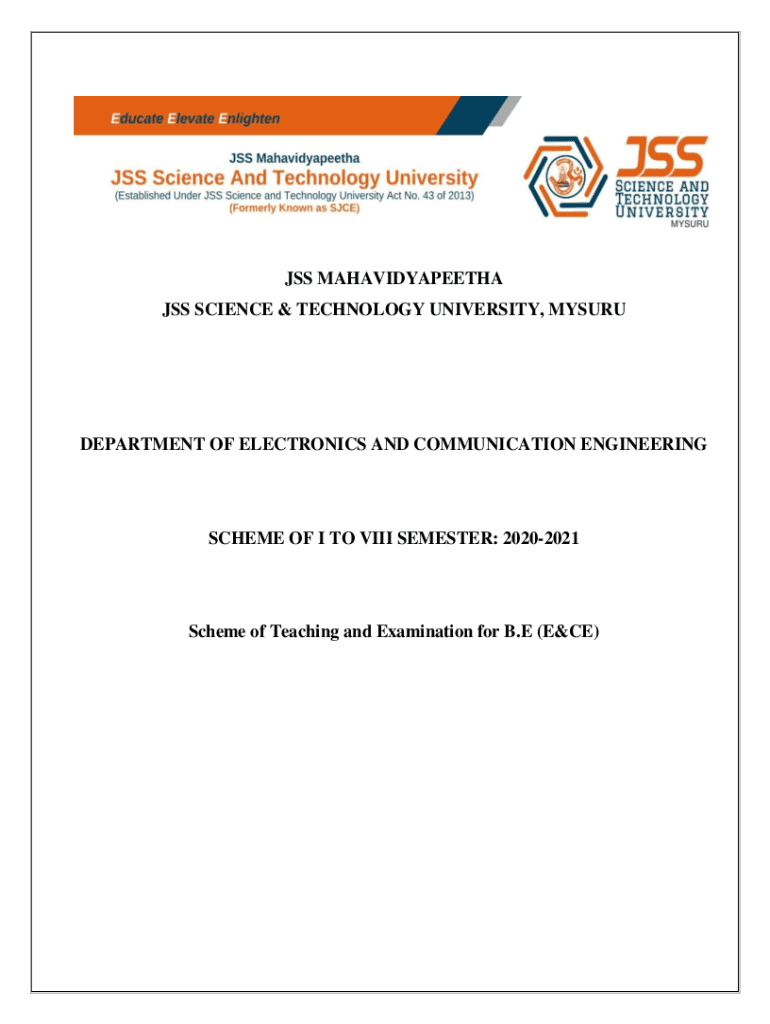 Educate Elevate Enlighten

JSS Mahavidyapeetha
JSS Science And Technology University
(Established Under JSS Science and Technology University Act No. 43 of 2013)
(Formerly Known as SJCE)

JSS
SCIENCE AND
TECHNOLOGY
UNIVERSITY
MYSURU

JSS MAHAVIDYAPEETHA

JSS SCIENCE & TECHNOLOGY UNIVERSITY, MYSURU

DEPARTMENT OF ELECTRONICS AND COMMUNICATION ENGINEERING

SCHEME OF I TO VIII SEMESTER: 2020-2021

Scheme of Teaching and Examination for B.E (E&CE)